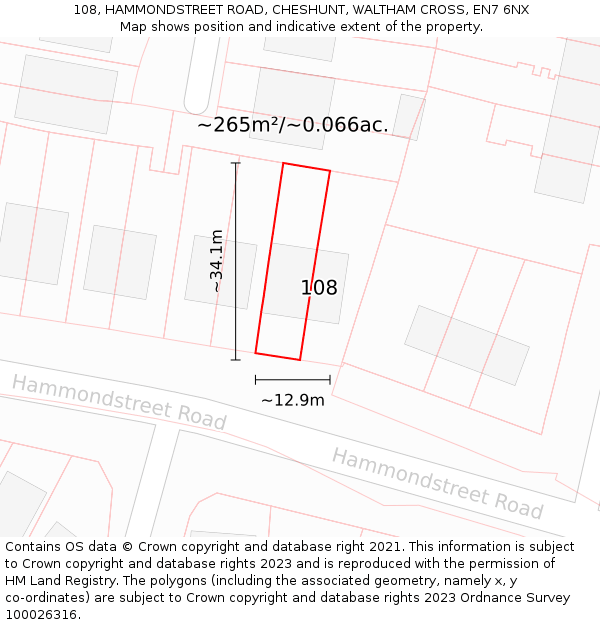 108, HAMMONDSTREET ROAD, CHESHUNT, WALTHAM CROSS, EN7 6NX
Map shows position and indicative extent of the property.

~265m²/~0.066ac.

~34.1m

108

~12.9m

Hammondstreet Road

Hammondstreet Road

Contains OS data © Crown copyright and database right 2021. This information is subject to Crown copyright and database rights 2023 and is reproduced with the permission of HM Land Registry. The polygons (including the associated geometry, namely x, y co-ordinates) are subject to Crown copyright and database rights 2023 Ordnance Survey 100026316.